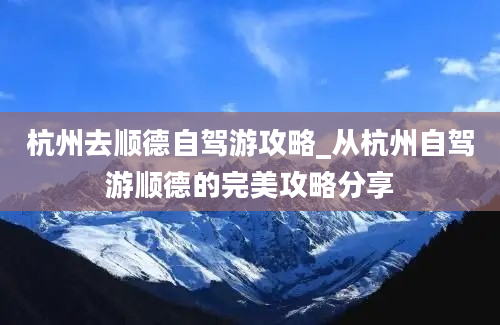 杭州去顺德自驾游攻略_从杭州自驾游顺德的完美攻略分享